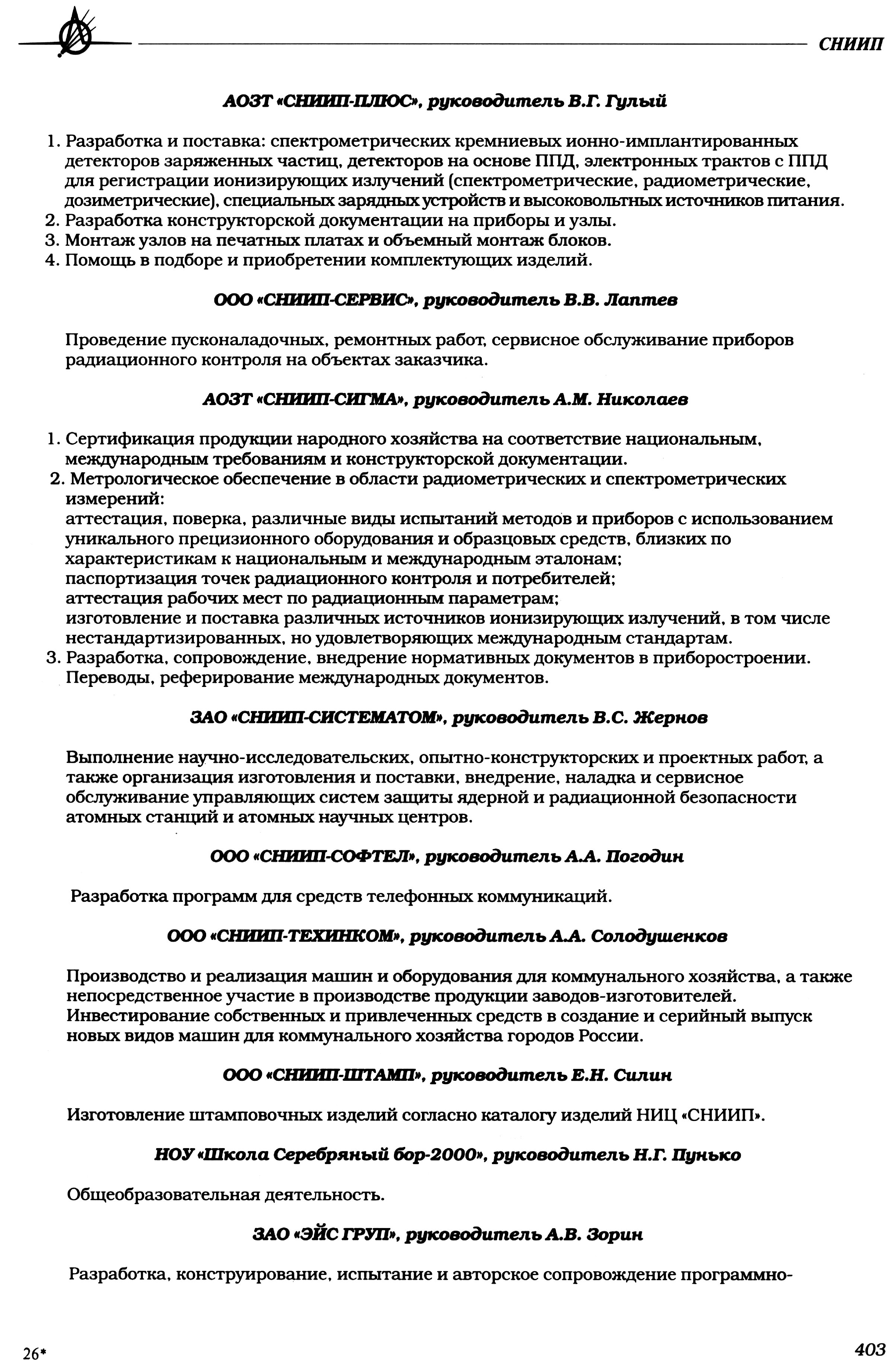 СНИИП

АОЗТ «СНИИП-ПЛЮС», руководитель В.Г. Гулый

1. Разработка и поставка: спектрометрических кремниевых ионно-имплантированных детекторов заряженных частиц, детекторов на основе ППД, электронных трактов с ППД для регистрации ионизирующих излучений (спектрометрические, радиометрические, дозиметрические), специальных зарядных устройств и высоковольтных источников питания.
2. Разработка конструкторской документации на приборы и узлы.
3. Монтаж узлов на печатных платах и объемный монтаж блоков.
4. Помощь в подборе и приобретении комплектующих изделий.

ООО «СНИИП-СЕРВИС», руководитель В.В. Лаптев

Проведение пусконаладочных, ремонтных работ, сервисное обслуживание приборов радиационного контроля на объектах заказчика.

АОЗТ «СНИИП-СИГМА», руководитель А.М. Николаев

1. Сертификация продукции народного хозяйства на соответствие национальным, международным требованиям и конструкторской документации.
2. Метрологическое обеспечение в области радиометрических и спектрометрических измерений:
аттестация, поверка, различные виды испытаний методов и приборов с использованием уникального прецизионного оборудования и образцовых средств, близких по характеристикам к национальным и международным эталонам;
паспортизация точек радиационного контроля и потребителей;
аттестация рабочих мест по радиационным параметрам;
изготовление и поставка различных источников ионизирующих излучений, в том числе нестандартизированных, но удовлетворяющих международным стандартам.
3. Разработка, сопровождение, внедрение нормативных документов в приборостроении. Переводы, реферирование международных документов.

ЗАО «СНИИП-СИСТЕМАТОМ», руководитель В.С. Жернов

Выполнение научно-исследовательских, опытно-конструкторских и проектных работ, а также организация изготовления и поставки, внедрение, наладка и сервисное обслуживание управляющих систем защиты ядерной и радиационной безопасности атомных станций и атомных научных центров.

ООО «СНИИП-СОФТЕЛ», руководитель А.А. Погодин

Разработка программ для средств телефонных коммуникаций.

ООО «СНИИП-ТЕХИНКОМ», руководитель А.А. Солодушенков

Производство и реализация машин и оборудования для коммунального хозяйства, а также непосредственное участие в производстве продукции заводов-изготовителей. Инвестирование собственных и привлеченных средств в создание и серийный выпуск новых видов машин для коммунального хозяйства городов России.

ООО «СНИИП-ШТАМП», руководитель Е.Н. Силин

Изготовление штамповочных изделий согласно каталогу изделий НИЦ «СНИИП».

НОУ «Школа Серебряный бор-2000», руководитель Н.Г. Пунько

Общеобразовательная деятельность.

ЗАО «ЭЙС ГРУП», руководитель А.В. Зорин

Разработка, конструирование, испытание и авторское сопровождение программно-

26*

403